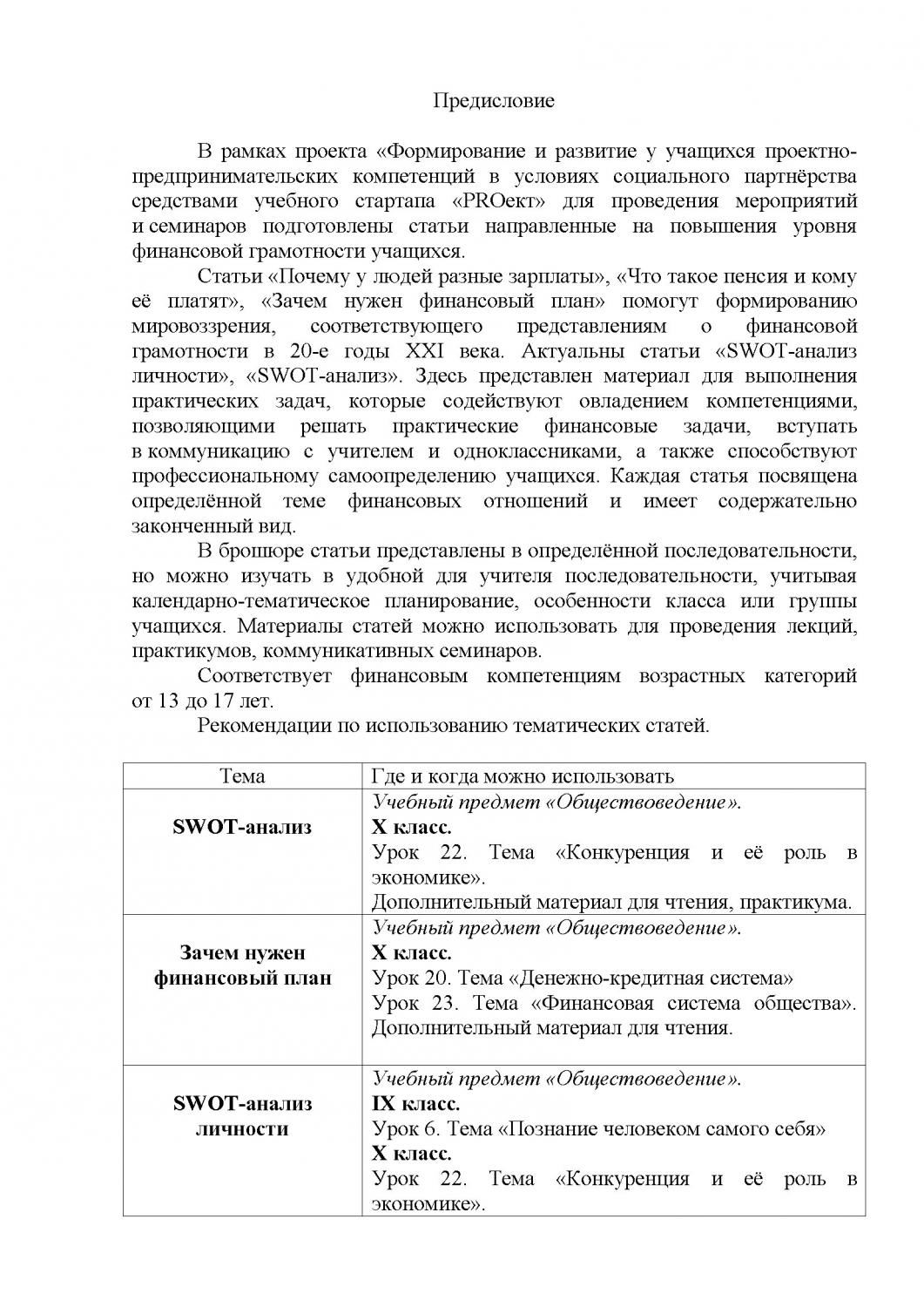 Предисловие

В рамках проекта «Формирование и развитие у учащихся проектно-предпринимательских компетенций в условиях социального партнёрства средствами учебного стартапа «PROект» для проведения мероприятий и семинаров подготовлены статьи направленные на повышения уровня финансовой грамотности учащихся.

Статьи «Почему у людей разные зарплаты», «Что такое пенсия и кому её платят», «Зачем нужен финансовый план» помогут формированию мировоззрения, соответствующего представлениям о финансовой грамотности в 20-е годы XXI века. Актуальны статьи «SWOT-анализ личности», «SWOT-анализ». Здесь представлен материал для выполнения практических задач, которые содействуют овладением компетенциями, позволяющими решать практические финансовые задачи, вступать в коммуникацию с учителем и одноклассниками, а также способствуют профессиональному самоопределению учащихся. Каждая статья посвящена определённой теме финансовых отношений и имеет содержательно законченный вид.

В брошюре статьи представлены в определённой последовательности, но можно изучать в удобной для учителя последовательности, учитывая календарно-тематическое планирование, особенности класса или группы учащихся. Материалы статей можно использовать для проведения лекций, практикумов, коммуникативных семинаров.

Соответствует финансовым компетенциям возрастных категорий от 13 до 17 лет.

Рекомендации по использованию тематических статей.

| Тема | Где и когда можно использовать |
|---|---|
| SWOT-анализ | Учебный предмет «Обществоведение». X класс. Урок 22. Тема «Конкуренция и её роль в экономике». Дополнительный материал для чтения, практикума. |
| Зачем нужен финансовый план | Учебный предмет «Обществоведение». X класс. Урок 20. Тема «Денежно-кредитная система» Урок 23. Тема «Финансовая система общества». Дополнительный материал для чтения. |
| SWOT-анализ личности | Учебный предмет «Обществоведение». IX класс. Урок 6. Тема «Познание человеком самого себя» X класс. Урок 22. Тема «Конкуренция и её роль в экономике». |